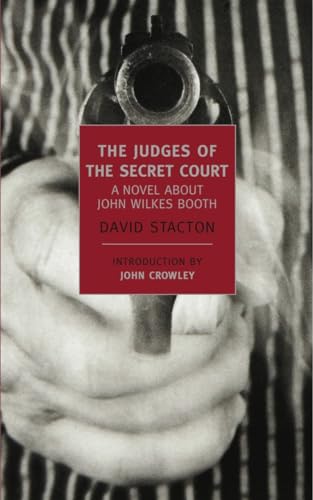 THE JUDGES OF THE SECRET COURT
A NOVEL ABOUT JOHN WILKES BOOTH

DAVID STACTON

INTRODUCTION BY
JOHN CROWLEY